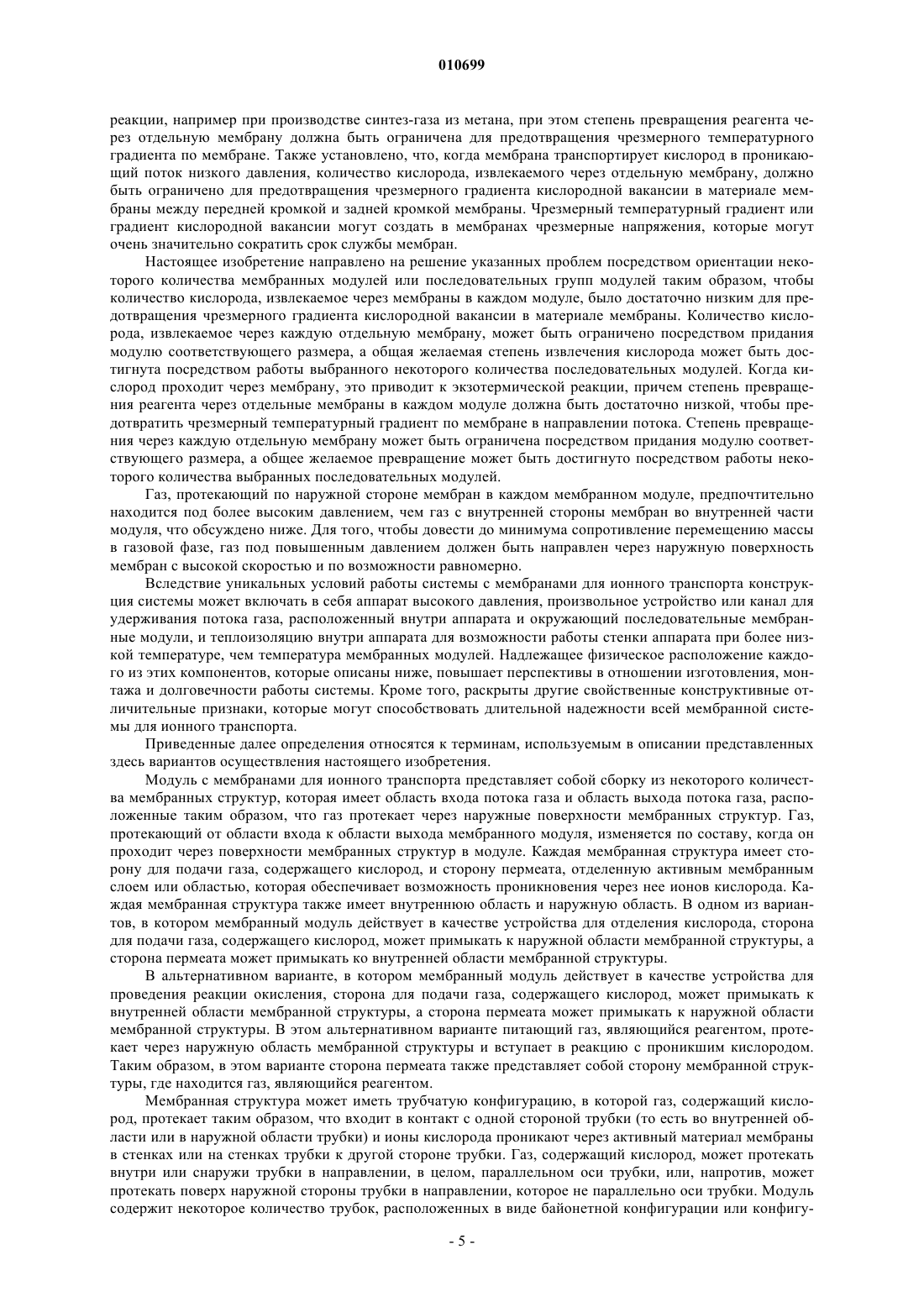 010699

реакции, например при производстве синтез-газа из метана, при этом степень превращения реагента через отдельную мембрану должна быть ограничена для предотвращения чрезмерного температурного градиента по мембране. Также установлено, что, когда мембрана транспортирует кислород в проникающий поток низкого давления, количество кислорода, извлекаемого через отдельную мембрану, должно быть ограничено для предотвращения чрезмерного градиента кислородной вакансии в материале мембраны между передней кромкой и задней кромкой мембраны. Чрезмерный температурный градиент или градиент кислородной вакансии могут создать в мембранах чрезмерные напряжения, которые могут очень значительно сократить срок службы мембран.

Настоящее изобретение направлено на решение указанных проблем посредством ориентации некоторого количества мембранных модулей или последовательных групп модулей таким образом, чтобы количество кислорода, извлекаемое через мембраны в каждом модуле, было достаточно низким для предотвращения чрезмерного градиента кислородной вакансии в материале мембраны. Количество кислорода, извлекаемое через каждую отдельную мембрану, может быть ограничено посредством придания модулю соответствующего размера, а общая желаемая степень извлечения кислорода может быть достигнута посредством работы выбранного некоторого количества последовательных модулей. Когда кислород проходит через мембрану, это приводит к экзотермической реакции, причем степень превращения реагента через отдельные мембраны в каждом модуле должна быть достаточно низкой, чтобы предотвратить чрезмерный температурный градиент по мембране в направлении потока. Степень превращения через каждую отдельную мембрану может быть ограничена посредством придания модулю соответствующего размера, а общее желаемое превращение может быть достигнуто посредством работы некоторого количества выбранных последовательных модулей.

Газ, протекающий по наружной стороне мембран в каждом мембранном модуле, предпочтительно находится под более высоким давлением, чем газ с внутренней стороны мембран во внутренней части модуля, что обсуждено ниже. Для того, чтобы довести до минимума сопротивление перемещению массы в газовой фазе, газ под повышенным давлением должен быть направлен через наружную поверхность мембран с высокой скоростью и по возможности равномерно.

Вследствие уникальных условий работы системы с мембранами для ионного транспорта конструкция системы может включать в себя аппарат высокого давления, произвольное устройство или канал для удерживания потока газа, расположенный внутри аппарата и окружающий последовательные мембранные модули, и теплоизоляцию внутри аппарата для возможности работы стенки аппарата при более низкой температуре, чем температура мембранных модулей. Надлежащее физическое расположение каждого из этих компонентов, которые описаны ниже, повышает перспективы в отношении изготовления, монтажа и долговечности работы системы. Кроме того, раскрыты другие свойственные конструктивные отличительные признаки, которые могут способствовать длительной надежности всей мембранной системы для ионного транспорта.

Приведенные далее определения относятся к терминам, используемым в описании представленных здесь вариантов осуществления настоящего изобретения.

Модуль с мембранами для ионного транспорта представляет собой сборку из некоторого количества мембранных структур, которая имеет область входа потока газа и область выхода потока газа, расположенные таким образом, что газ протекает через наружные поверхности мембранных структур. Газ, протекающий от области входа к области выхода мембранного модуля, изменяется по составу, когда он проходит через поверхности мембранных структур в модуле. Каждая мембранная структура имеет сторону для подачи газа, содержащего кислород, и сторону пермеата, отделенную активным мембранным слоем или областью, которая обеспечивает возможность проникновения через нее ионов кислорода. Каждая мембранная структура также имеет внутреннюю область и наружную область. В одном из вариантов, в котором мембранный модуль действует в качестве устройства для отделения кислорода, сторона для подачи газа, содержащего кислород, может примыкать к наружной области мембранной структуры, а сторона пермеата может примыкать ко внутренней области мембранной структуры.

В альтернативном варианте, в котором мембранный модуль действует в качестве устройства для проведения реакции окисления, сторона для подачи газа, содержащего кислород, может примыкать к внутренней области мембранной структуры, а сторона пермеата может примыкать к наружной области мембранной структуры. В этом альтернативном варианте питающий газ, являющийся реагентом, протекает через наружную область мембранной структуры и вступает в реакцию с проникшим кислородом. Таким образом, в этом варианте сторона пермеата также представляет собой сторону мембранной структуры, где находится газ, являющийся реагентом.

Мембранная структура может иметь трубчатую конфигурацию, в которой газ, содержащий кислород, протекает таким образом, что входит в контакт с одной стороной трубки (то есть во внутренней области или в наружной области трубки) и ионы кислорода проникают через активный материал мембраны в стенках или на стенках трубки к другой стороне трубки. Газ, содержащий кислород, может протекать внутри или снаружи трубки в направлении, в целом, параллельном оси трубки, или, напротив, может протекать поверх наружной стороны трубки в направлении, которое не параллельно оси трубки. Модуль содержит некоторое количество трубок, расположенных в виде байонетной конфигурации или конфигу-

- 5 -